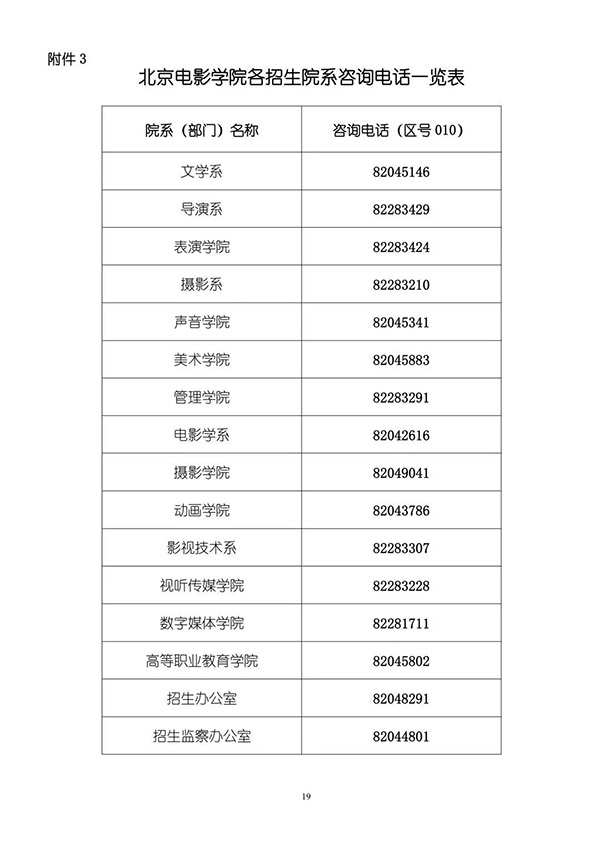 附件 3

北京电影学院各招生院系咨询电话一览表

| 院系（部门）名称 | 咨询电话（区号 010） |
|---|---|
| 文学系 | 82045146 |
| 导演系 | 82283429 |
| 表演学院 | 82283424 |
| 摄影系 | 82283210 |
| 声音学院 | 82045341 |
| 美术学院 | 82045883 |
| 管理学院 | 82283291 |
| 电影学系 | 82042616 |
| 摄影学院 | 82049041 |
| 动画学院 | 82043786 |
| 影视技术系 | 82283307 |
| 视听传媒学院 | 82283228 |
| 数字媒体学院 | 82281711 |
| 高等职业教育学院 | 82045802 |
| 招生办公室 | 82048291 |
| 招生监察办公室 | 82044801 |

19